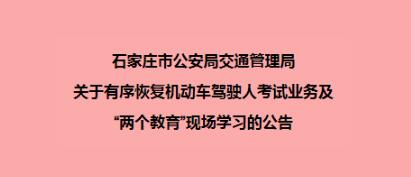 石家庄市公安局交通管理局
关于有序恢复机动车驾驶人考试业务及
“两个教育”现场学习的公告